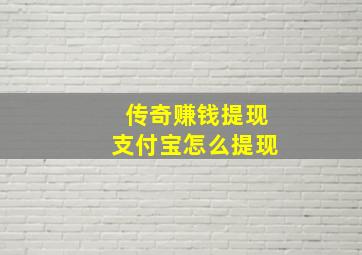 传奇赚钱提现
支付宝怎么提现